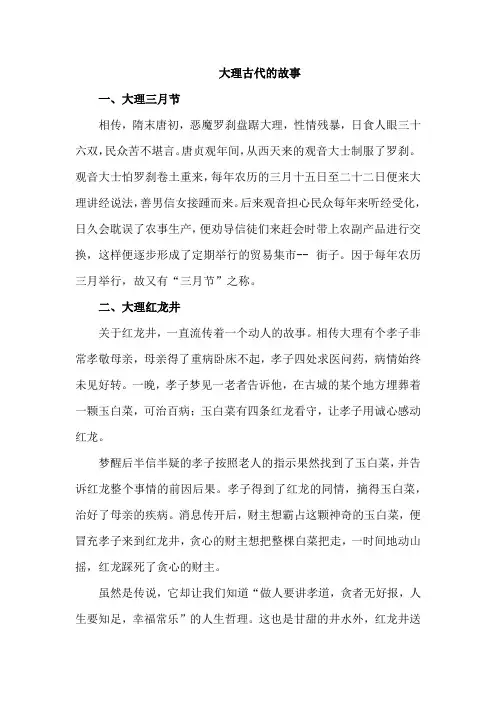 大理古代的故事

一、大理三月节

相传，隋末唐初，恶魔罗刹盘踞大理，性情残暴，日食人眼三十六双，民众苦不堪言。唐贞观年间，从西天来的观音大士制服了罗刹。观音大士怕罗刹卷土重来，每年农历的三月十五日至二十二日便来大理讲经说法，善男信女接踵而来。后来观音担心民众每年来听经受化，日久会耽误了农事生产，便劝导信徒们来赶会时带上农副产品进行交换，这样便逐步形成了定期举行的贸易集市-- 街子。因于每年农历三月举行，故又有“三月节”之称。

二、大理红龙井

关于红龙井，一直流传着一个动人的故事。相传大理有个孝子非常孝敬母亲，母亲得了重病卧床不起，孝子四处求医问药，病情始终未见好转。一晚，孝子梦见一老者告诉他，在古城的某个地方埋葬着一颗玉白菜，可治百病；玉白菜有四条红龙看守，让孝子用诚心感动红龙。

梦醒后半信半疑的孝子按照老人的指示果然找到了玉白菜，并告诉红龙整个事情的前因后果。孝子得到了红龙的同情，摘得玉白菜，治好了母亲的疾病。消息传开后，财主想霸占这颗神奇的玉白菜，便冒充孝子来到红龙井，贪心的财主想把整棵白菜把走，一时间地动山摇，红龙踩死了贪心的财主。

虽然是传说，它却让我们知道“做人要讲孝道，贪者无好报，人生要知足，幸福常乐”的人生哲理。这也是甘甜的井水外，红龙井送